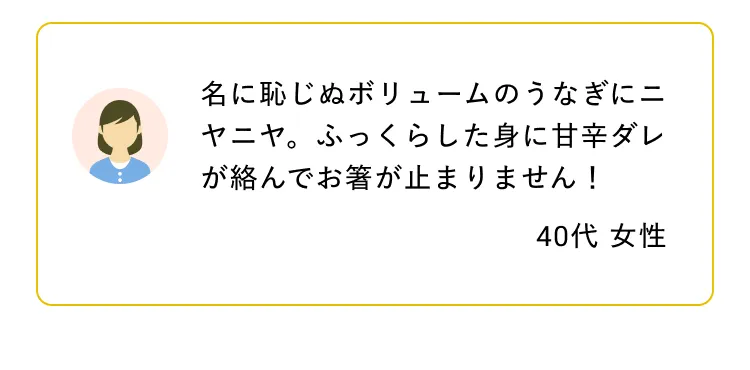 名に恥じぬボリュームのうなぎにニヤニヤ。ふっくらした身に甘辛ダレが絡んでお箸が止まりません！

40代 女性